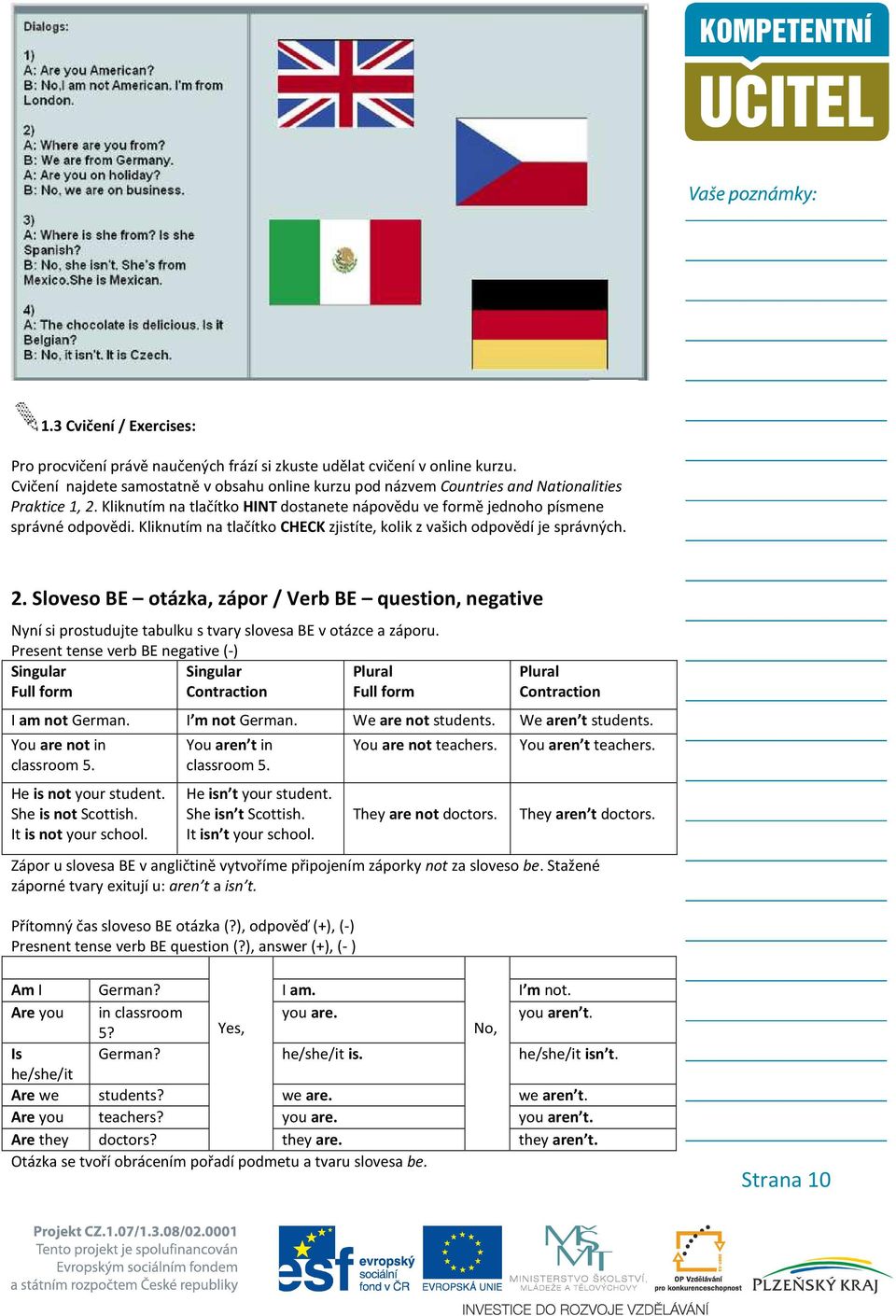 Dialogs:

1)
A: Are you American?
B: No,I am not American. I'm from London.

2)
A: Where are you from?
B: We are from Germany.
A: Are you on holiday?
B: No, we are on business.

3)
A: Where is she from? Is she Spanish?
B: No, she isn't. She's from Mexico.She is Mexican.

4)
A: The chocolate is delicious. Is it Belgian?
B: No, it isn't. It is Czech.

KOMPETENTNÍ UČITEL

Vaše poznámky:

1.3 Cvičení / Exercises:

Pro procvičení právě naučených frází si zkuste udělat cvičení v online kurzu. Cvičení najdete samostatně v obsahu online kurzu pod názvem Countries and Nationalities Praktice 1, 2. Kliknutím na tlačítko HINT dostanete nápovědu ve formě jednoho písmene správné odpovědi. Kliknutím na tlačítko CHECK zjistíte, kolik z vašich odpovědí je správných.

2. Sloveso BE – otázka, zápor / Verb BE – question, negative

Nyní si prostudujte tabulku s tvary slovesa BE v otázce a záporu.
Present tense verb BE negative (-)

| Singular Full form | Singular Contraction | Plural Full form | Plural Contraction |
|---|---|---|---|
| I am not German. | I'm not German. | We are not students. | We aren't students. |
| You are not in classroom 5. | You aren't in classroom 5. | You are not teachers. | You aren't teachers. |
| He is not your student. She is not Scottish. It is not your school. | He isn't your student. She isn't Scottish. It isn't your school. | They are not doctors. | They aren't doctors. |

Zápor u slovesa BE v angličtině vytvoříme připojením záporky not za sloveso be. Stažené záporné tvary exitují u: aren't a isn't.

Přítomný čas sloveso BE otázka (?), odpověď (+), (-)
Presnent tense verb BE question (?), answer (+), (- )

| | | | | | |
|---|---|---|---|---|---|
| Am I | German? | Yes, | I am. | No, | I'm not. |
| Are you | in classroom 5? | | you are. | | you aren't. |
| Is he/she/it | German? | | he/she/it is. | | he/she/it isn't. |
| Are we | students? | | we are. | | we aren't. |
| Are you | teachers? | | you are. | | you aren't. |
| Are they | doctors? | | they are. | | they aren't. |

Otázka se tvoří obrácením pořadí podmetu a tvaru slovesa be.

Strana 10

Projekt CZ.1.07/1.3.08/02.0001
Tento projekt je spolufinancován Evropským sociálním fondem a státním rozpočtem České republiky

esf evropský sociální fond v ČR
EVROPSKÁ UNIE
MINISTERSTVO ŠKOLSTVÍ, MLÁDEŽE A TĚLOVÝCHOVY
OP Vzdělávání pro konkurenceschopnost
PLZEŇSKÝ KRAJ
INVESTICE DO ROZVOJE VZDĚLÁVÁNÍ